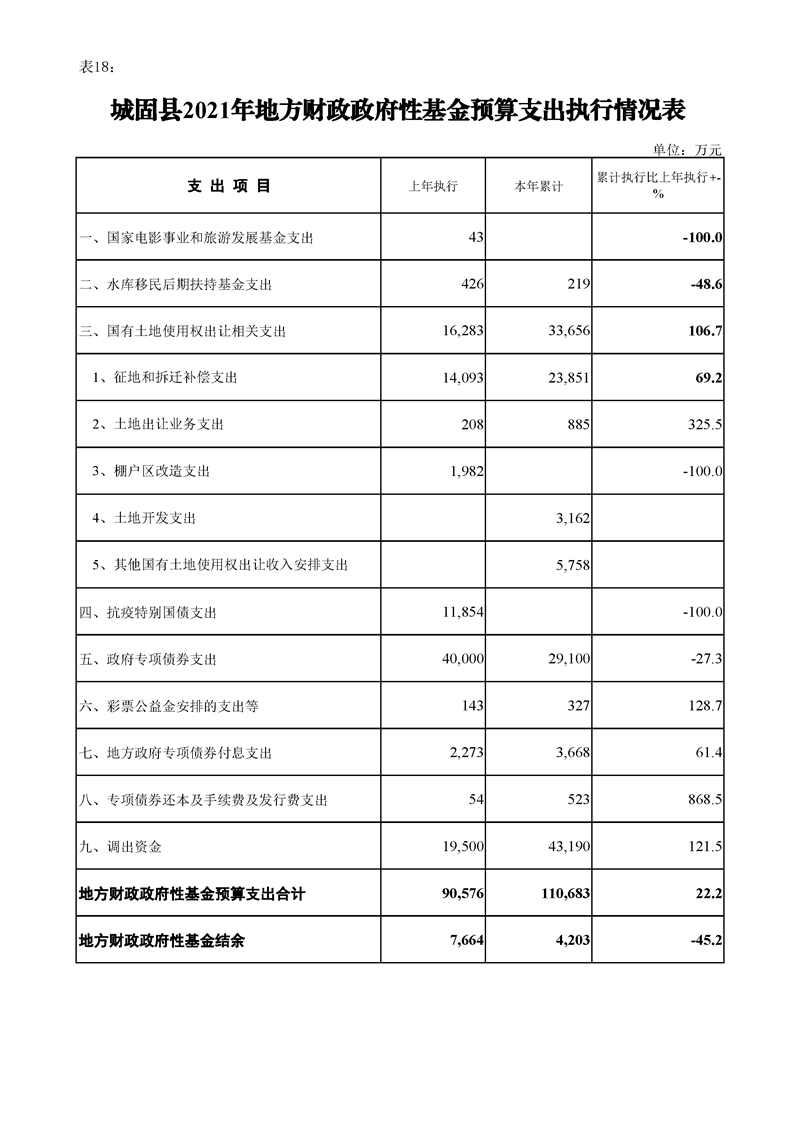 表18：

城固县2021年地方财政政府性基金预算支出执行情况表

单位：万元

| 支 出 项 目 | 上年执行 | 本年累计 | 累计执行比上年执行+-% |
|---|---|---|---|
| 一、国家电影事业和旅游发展基金支出 | 43 | | -100.0 |
| 二、水库移民后期扶持基金支出 | 426 | 219 | -48.6 |
| 三、国有土地使用权出让相关支出 | 16,283 | 33,656 | 106.7 |
| 1、征地和拆迁补偿支出 | 14,093 | 23,851 | 69.2 |
| 2、土地出让业务支出 | 208 | 885 | 325.5 |
| 3、棚户区改造支出 | 1,982 | | -100.0 |
| 4、土地开发支出 | | 3,162 | |
| 5、其他国有土地使用权出让收入安排支出 | | 5,758 | |
| 四、抗疫特别国债支出 | 11,854 | | -100.0 |
| 五、政府专项债券支出 | 40,000 | 29,100 | -27.3 |
| 六、彩票公益金安排的支出等 | 143 | 327 | 128.7 |
| 七、地方政府专项债券付息支出 | 2,273 | 3,668 | 61.4 |
| 八、专项债券还本及手续费及发行费支出 | 54 | 523 | 868.5 |
| 九、调出资金 | 19,500 | 43,190 | 121.5 |
| 地方财政政府性基金预算支出合计 | 90,576 | 110,683 | 22.2 |
| 地方财政政府性基金结余 | 7,664 | 4,203 | -45.2 |